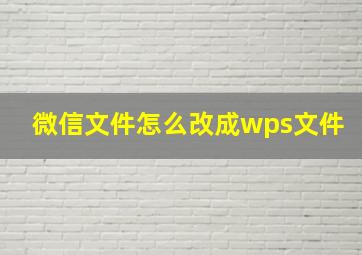 微信文件怎么改成wps文件